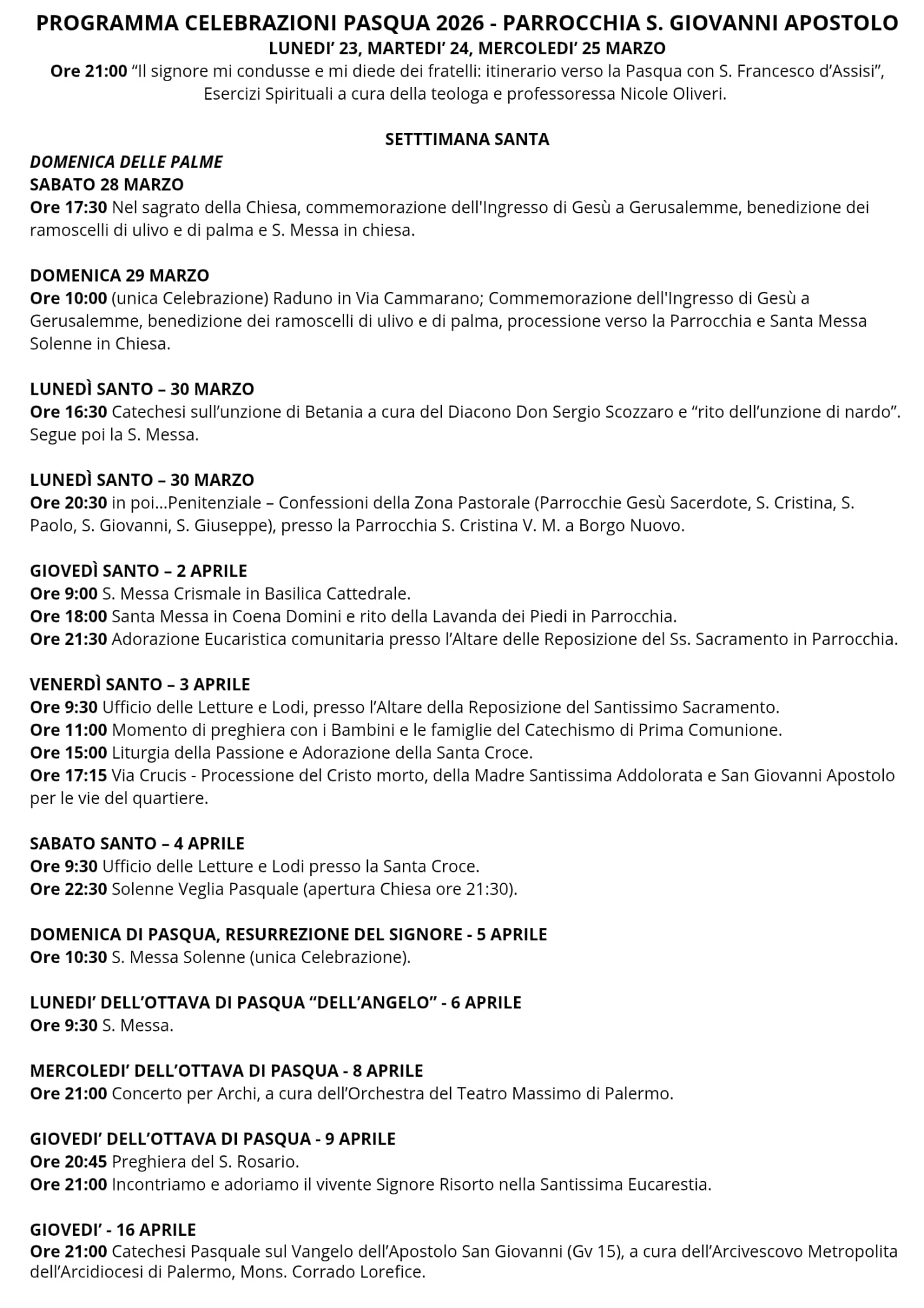 PROGRAMMA CELEBRAZIONI PASQUA 2026 - PARROCCHIA S. GIOVANNI APOSTOLO
LUNEDI' 23, MARTEDI' 24, MERCOLEDI' 25 MARZO
Ore 21:00 "Il signore mi condusse e mi diede dei fratelli: itinerario verso la Pasqua con S. Francesco d'Assisi", Esercizi Spirituali a cura della teologa e professoressa Nicole Oliveri.

SETTTIMANA SANTA
DOMENICA DELLE PALME
SABATO 28 MARZO
Ore 17:30 Nel sagrato della Chiesa, commemorazione dell'Ingresso di Gesù a Gerusalemme, benedizione dei ramoscelli di ulivo e di palma e S. Messa in chiesa.

DOMENICA 29 MARZO
Ore 10:00 (unica Celebrazione) Raduno in Via Cammarano; Commemorazione dell'Ingresso di Gesù a Gerusalemme, benedizione dei ramoscelli di ulivo e di palma, processione verso la Parrocchia e Santa Messa Solenne in Chiesa.

LUNEDÌ SANTO – 30 MARZO
Ore 16:30 Catechesi sull'unzione di Betania a cura del Diacono Don Sergio Scozzaro e "rito dell'unzione di nardo". Segue poi la S. Messa.

LUNEDÌ SANTO – 30 MARZO
Ore 20:30 in poi...Penitenziale – Confessioni della Zona Pastorale (Parrocchie Gesù Sacerdote, S. Cristina, S. Paolo, S. Giovanni, S. Giuseppe), presso la Parrocchia S. Cristina V. M. a Borgo Nuovo.

GIOVEDÌ SANTO – 2 APRILE
Ore 9:00 S. Messa Crismale in Basilica Cattedrale.
Ore 18:00 Santa Messa in Coena Domini e rito della Lavanda dei Piedi in Parrocchia.
Ore 21:30 Adorazione Eucaristica comunitaria presso l'Altare delle Reposizione del Ss. Sacramento in Parrocchia.

VENERDÌ SANTO – 3 APRILE
Ore 9:30 Ufficio delle Letture e Lodi, presso l'Altare della Reposizione del Santissimo Sacramento.
Ore 11:00 Momento di preghiera con i Bambini e le famiglie del Catechismo di Prima Comunione.
Ore 15:00 Liturgia della Passione e Adorazione della Santa Croce.
Ore 17:15 Via Crucis - Processione del Cristo morto, della Madre Santissima Addolorata e San Giovanni Apostolo per le vie del quartiere.

SABATO SANTO – 4 APRILE
Ore 9:30 Ufficio delle Letture e Lodi presso la Santa Croce.
Ore 22:30 Solenne Veglia Pasquale (apertura Chiesa ore 21:30).

DOMENICA DI PASQUA, RESURREZIONE DEL SIGNORE - 5 APRILE
Ore 10:30 S. Messa Solenne (unica Celebrazione).

LUNEDI' DELL'OTTAVA DI PASQUA "DELL'ANGELO" - 6 APRILE
Ore 9:30 S. Messa.

MERCOLEDI' DELL'OTTAVA DI PASQUA - 8 APRILE
Ore 21:00 Concerto per Archi, a cura dell'Orchestra del Teatro Massimo di Palermo.

GIOVEDI' DELL'OTTAVA DI PASQUA - 9 APRILE
Ore 20:45 Preghiera del S. Rosario.
Ore 21:00 Incontriamo e adoriamo il vivente Signore Risorto nella Santissima Eucarestia.

GIOVEDI' - 16 APRILE
Ore 21:00 Catechesi Pasquale sul Vangelo dell'Apostolo San Giovanni (Gv 15), a cura dell'Arcivescovo Metropolita dell'Arcidiocesi di Palermo, Mons. Corrado Lorefice.